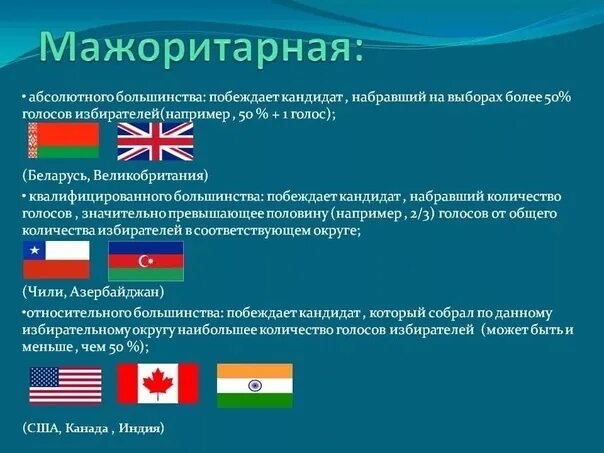 Мажоритарная:

• абсолютного большинства: побеждает кандидат , набравший на выборах более 50% голосов избирателей(например , 50 % + 1 голос);

(Беларусь, Великобритания)

• квалифицированного большинства: побеждает кандидат , набравший количество голосов , значительно превышающее половину (например , 2/3) голосов от общего количества избирателей в соответствующем округе;

(Чили, Азербайджан)

•относительного большинства: побеждает кандидат , который собрал по данному избирательному округу наибольшее количество голосов избирателей (может быть и меньше , чем 50 %);

(США, Канада , Индия)